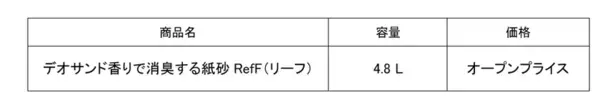 | 商品名 | 容量 | 価格 |
|---|---|---|
| デオサンド香りで消臭する紙砂 RefF（リーフ） | 4.8 L | オープンプライス |